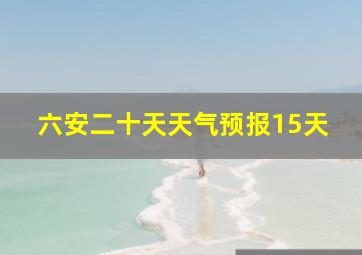 六安二十天天气预报15天